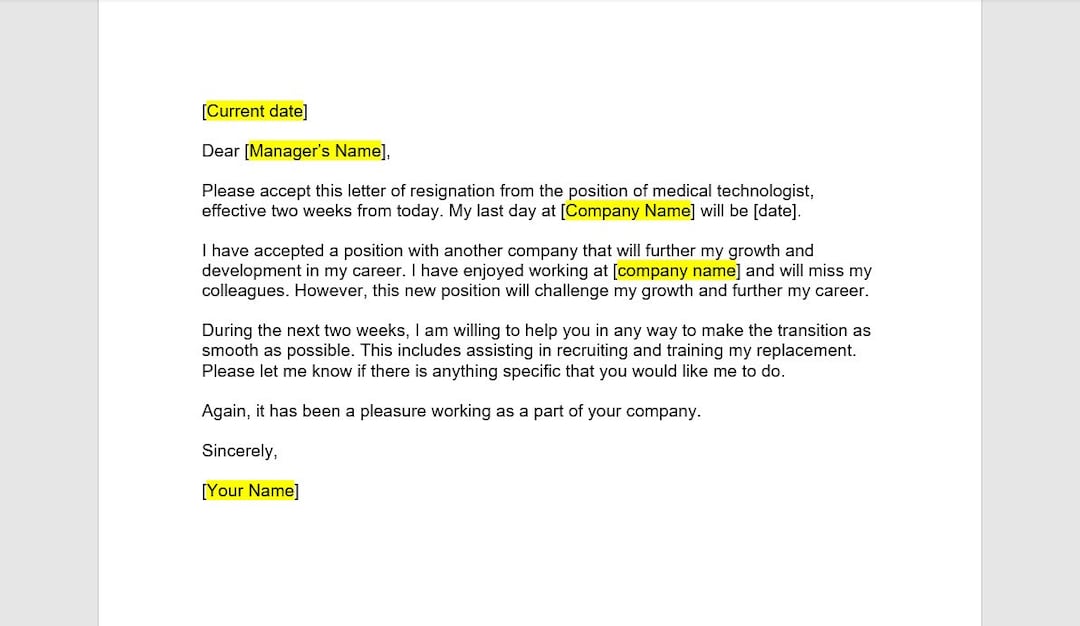 [Current date]

Dear [Manager's Name],

Please accept this letter of resignation from the position of medical technologist, effective two weeks from today. My last day at [Company Name] will be [date].

I have accepted a position with another company that will further my growth and development in my career. I have enjoyed working at [company name] and will miss my colleagues. However, this new position will challenge my growth and further my career.

During the next two weeks, I am willing to help you in any way to make the transition as smooth as possible. This includes assisting in recruiting and training my replacement. Please let me know if there is anything specific that you would like me to do.

Again, it has been a pleasure working as a part of your company.

Sincerely,

[Your Name]